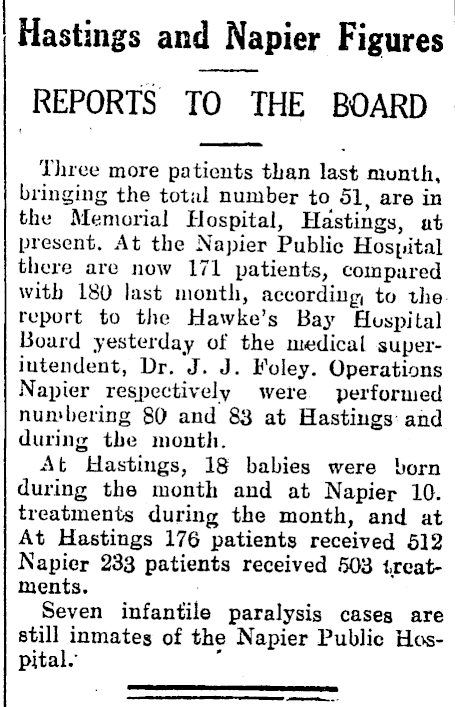 Hastings and Napier Figures

REPORTS TO THE BOARD

Three more patients than last month, bringing the total number to 51, are in the Memorial Hospital, Hastings, at present. At the Napier Public Hospital there are now 171 patients, compared with 180 last month, according to the report to the Hawke's Bay Hospital Board yesterday of the medical superintendent, Dr. J. J. Foley. Operations Napier respectively were performed numbering 80 and 83 at Hastings and during the month.

At Hastings, 18 babies were born during the month and at Napier 10. treatments during the month, and at At Hastings 176 patients received 512 Napier 233 patients received 503 treatments.

Seven infantile paralysis cases are still inmates of the Napier Public Hospital.